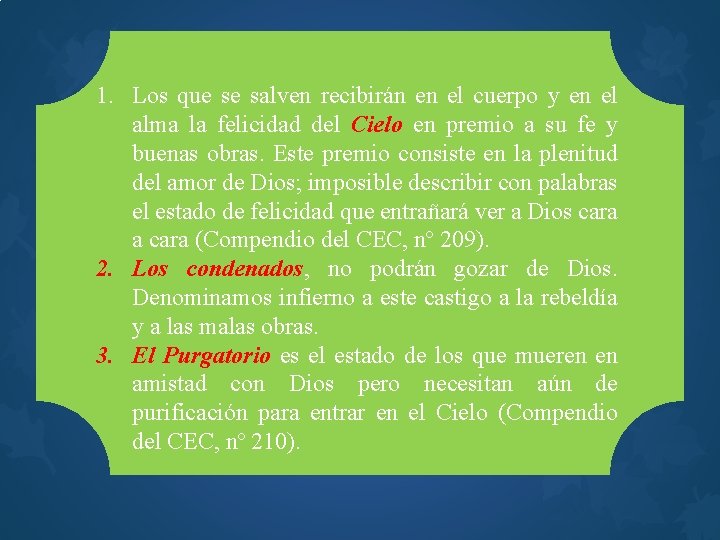 1. Los que se salven recibirán en el cuerpo y en el alma la felicidad del Cielo en premio a su fe y buenas obras. Este premio consiste en la plenitud del amor de Dios; imposible describir con palabras el estado de felicidad que entrañará ver a Dios cara a cara (Compendio del CEC, n° 209).
2. Los condenados, no podrán gozar de Dios. Denominamos infierno a este castigo a la rebeldía y a las malas obras.
3. El Purgatorio es el estado de los que mueren en amistad con Dios pero necesitan aún de purificación para entrar en el Cielo (Compendio del CEC, n° 210).